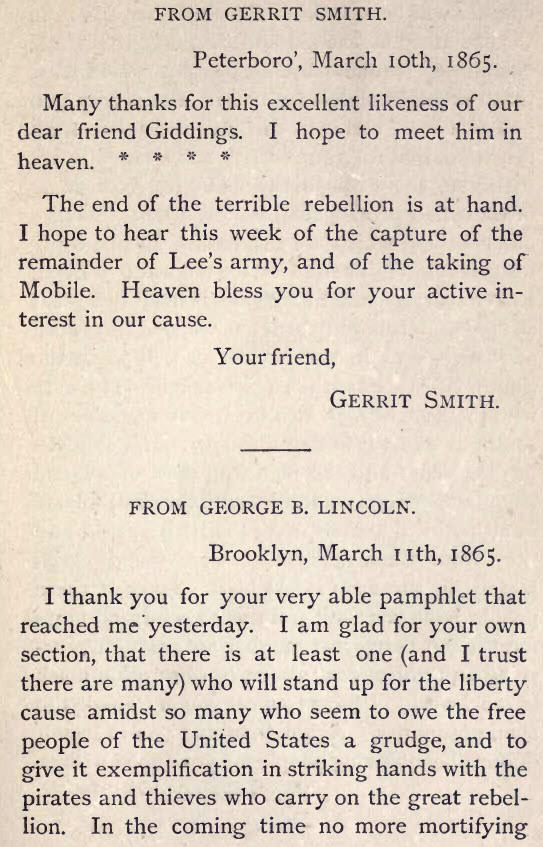 FROM GERRIT SMITH.

Peterboro', March 10th, 1865.

Many thanks for this excellent likeness of our dear friend Giddings. I hope to meet him in heaven. * * * *

The end of the terrible rebellion is at hand. I hope to hear this week of the capture of the remainder of Lee's army, and of the taking of Mobile. Heaven bless you for your active interest in our cause.

Your friend,

GERRIT SMITH.

FROM GEORGE B. LINCOLN.

Brooklyn, March 11th, 1865.

I thank you for your very able pamphlet that reached me yesterday. I am glad for your own section, that there is at least one (and I trust there are many) who will stand up for the liberty cause amidst so many who seem to owe the free people of the United States a grudge, and to give it exemplification in striking hands with the pirates and thieves who carry on the great rebellion. In the coming time no more mortifying